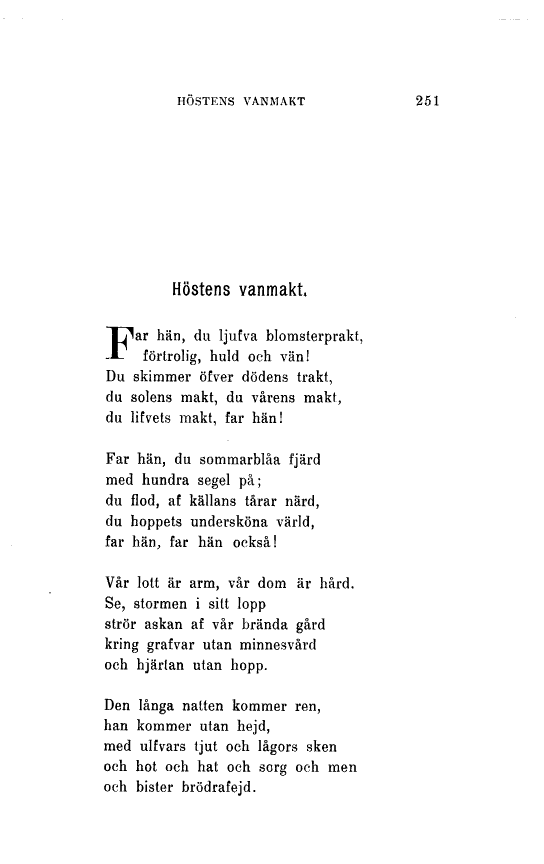 HÖSTENS VANMAKT 251

Höstens vanmakt.

Far hän, du ljufva blomsterprakt,
förtrolig, huld och vän!
Du skimmer öfver dödens trakt,
du solens makt, du vårens makt,
du lifvets makt, far hän!

Far hän, du sommarblåa fjärd
med hundra segel på;
du flod, af källans tårar närd,
du hoppets undersköna värld,
far hän, far hän också!

Vår lott är arm, vår dom är hård.
Se, stormen i sitt lopp
strör askan af vår brända gård
kring grafvar utan minnesvård
och hjärtan utan hopp.

Den långa natten kommer ren,
han kommer utan hejd,
med ulfvars tjut och lågors sken
och hot och hat och sorg och men
och bister brödrafejd.